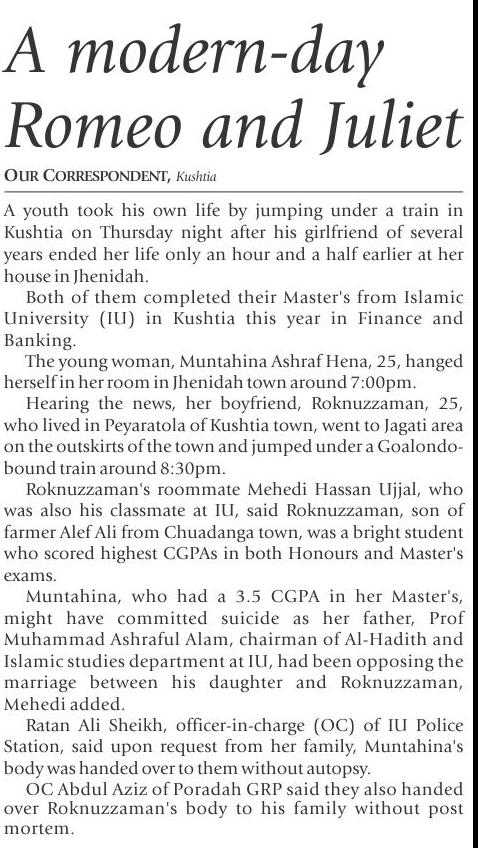 A modern-day Romeo and Juliet

OUR CORRESPONDENT, Kushtia

A youth took his own life by jumping under a train in Kushtia on Thursday night after his girlfriend of several years ended her life only an hour and a half earlier at her house in Jhenidah.

Both of them completed their Master's from Islamic University (IU) in Kushtia this year in Finance and Banking.

The young woman, Muntahina Ashraf Hena, 25, hanged herself in her room in Jhenidah town around 7:00pm.

Hearing the news, her boyfriend, Roknuzzaman, 25, who lived in Peyaratola of Kushtia town, went to Jagati area on the outskirts of the town and jumped under a Goalondo-bound train around 8:30pm.

Roknuzzaman's roommate Mehedi Hassan Ujjal, who was also his classmate at IU, said Roknuzzaman, son of farmer Alef Ali from Chuadanga town, was a bright student who scored highest CGPAs in both Honours and Master's exams.

Muntahina, who had a 3.5 CGPA in her Master's, might have committed suicide as her father, Prof Muhammad Ashraful Alam, chairman of Al-Hadith and Islamic studies department at IU, had been opposing the marriage between his daughter and Roknuzzaman, Mehedi added.

Ratan Ali Sheikh, officer-in-charge (OC) of IU Police Station, said upon request from her family, Muntahina's body was handed over to them without autopsy.

OC Abdul Aziz of Poradah GRP said they also handed over Roknuzzaman's body to his family without post mortem.